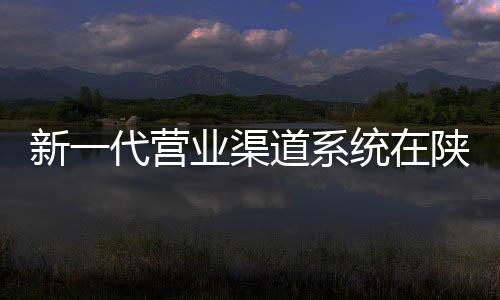 新一代营业渠道系统在陕